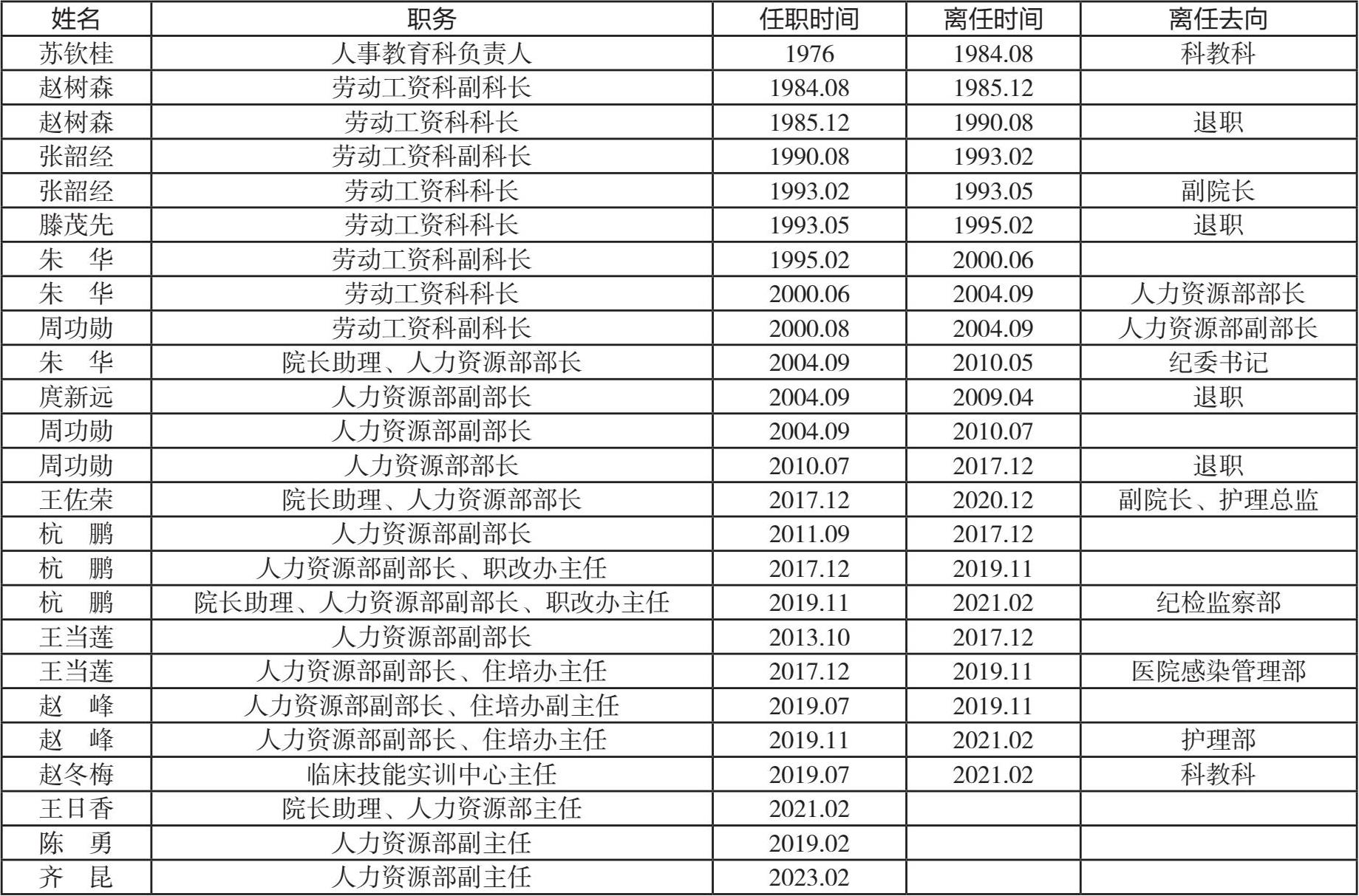 | 姓名 | 职务 | 任职时间 | 离任时间 | 离任去向 |
|---|---|---|---|---|
| 苏钦桂 | 人事教育科负责人 | 1976 | 1984.08 | 科教科 |
| 赵树森 | 劳动工资科副科长 | 1984.08 | 1985.12 |  |
| 赵树森 | 劳动工资科科长 | 1985.12 | 1990.08 | 退职 |
| 张韶经 | 劳动工资科副科长 | 1990.08 | 1993.02 |  |
| 张韶经 | 劳动工资科科长 | 1993.02 | 1993.05 | 副院长 |
| 滕茂先 | 劳动工资科科长 | 1993.05 | 1995.02 | 退职 |
| 朱 华 | 劳动工资科副科长 | 1995.02 | 2000.06 |  |
| 朱 华 | 劳动工资科科长 | 2000.06 | 2004.09 | 人力资源部部长 |
| 周功勋 | 劳动工资科副科长 | 2000.08 | 2004.09 | 人力资源部副部长 |
| 朱 华 | 院长助理、人力资源部部长 | 2004.09 | 2010.05 | 纪委书记 |
| 庹新远 | 人力资源部副部长 | 2004.09 | 2009.04 | 退职 |
| 周功勋 | 人力资源部副部长 | 2004.09 | 2010.07 |  |
| 周功勋 | 人力资源部部长 | 2010.07 | 2017.12 | 退职 |
| 王佐荣 | 院长助理、人力资源部部长 | 2017.12 | 2020.12 | 副院长、护理总监 |
| 杭 鹏 | 人力资源部副部长 | 2011.09 | 2017.12 |  |
| 杭 鹏 | 人力资源部副部长、职改办主任 | 2017.12 | 2019.11 |  |
| 杭 鹏 | 院长助理、人力资源部副部长、职改办主任 | 2019.11 | 2021.02 | 纪检监察部 |
| 王当莲 | 人力资源部副部长 | 2013.10 | 2017.12 |  |
| 王当莲 | 人力资源部副部长、住培办主任 | 2017.12 | 2019.11 | 医院感染管理部 |
| 赵 峰 | 人力资源部副部长、住培办副主任 | 2019.07 | 2019.11 |  |
| 赵 峰 | 人力资源部副部长、住培办主任 | 2019.11 | 2021.02 | 护理部 |
| 赵冬梅 | 临床技能实训中心主任 | 2019.07 | 2021.02 | 科教科 |
| 王日香 | 院长助理、人力资源部主任 | 2021.02 |  |  |
| 陈 勇 | 人力资源部副主任 | 2019.02 |  |  |
| 齐 昆 | 人力资源部副主任 | 2023.02 |  |  |